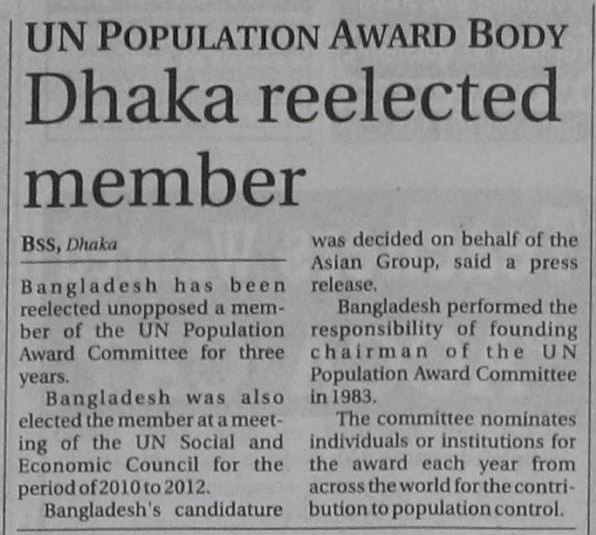 UN POPULATION AWARD BODY

Dhaka reelected member

BSS, Dhaka

Bangladesh has been reelected unopposed a member of the UN Population Award Committee for three years.

Bangladesh was also elected the member at a meeting of the UN Social and Economic Council for the period of 2010 to 2012.

Bangladesh's candidature was decided on behalf of the Asian Group, said a press release.

Bangladesh performed the responsibility of founding chairman of the UN Population Award Committee in 1983.

The committee nominates individuals or institutions for the award each year from across the world for the contribution to population control.